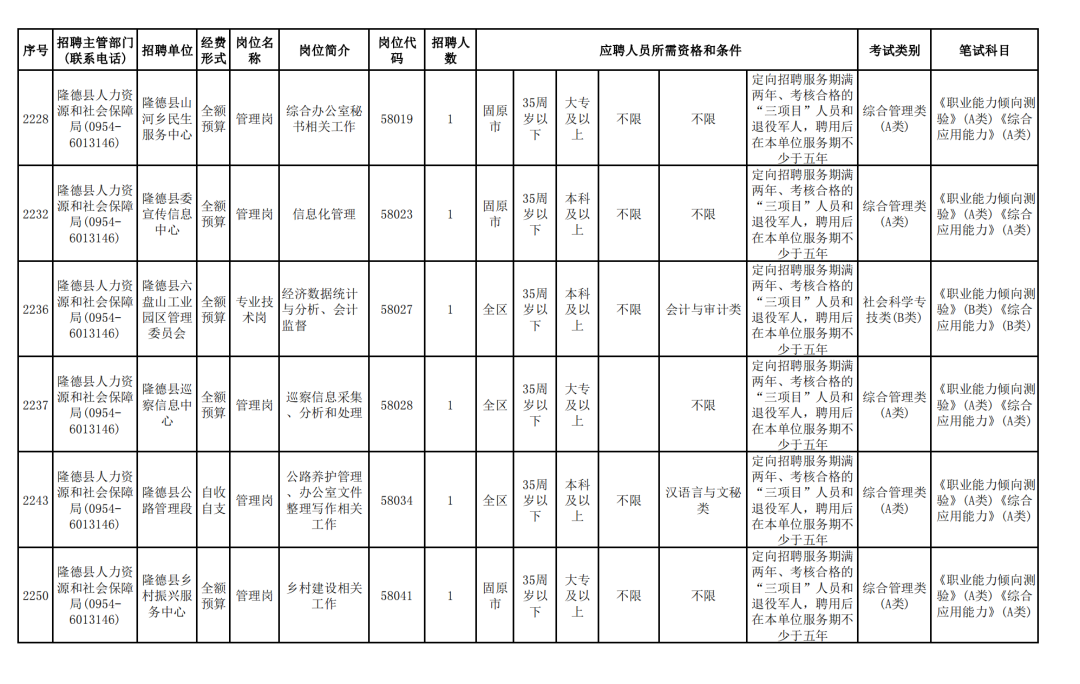 | 序号 | 招聘主管部门（联系电话） | 招聘单位 | 经费形式 | 岗位名称 | 岗位简介 | 岗位代码 | 招聘人数 | 应聘人员所需资格和条件 | | | | | | 考试类别 | 笔试科目 |
|---|---|---|---|---|---|---|---|---|---|---|---|---|---|---|---|
| 2228 | 隆德县人力资源和社会保障局（0954-6013146） | 隆德县山河乡民生服务中心 | 全额预算 | 管理岗 | 综合办公室秘书相关工作 | 58019 | 1 | 固原市 | 35周岁以下 | 大专及以上 | 不限 | 不限 | 定向招聘服务期满两年、考核合格的“三项目”人员和退役军人，聘用后在本单位服务期不少于五年 | 综合管理类（A类） | 《职业能力倾向测验》（A类）《综合应用能力》（A类） |
| 2232 | 隆德县人力资源和社会保障局（0954-6013146） | 隆德县委宣传信息中心 | 全额预算 | 管理岗 | 信息化管理 | 58023 | 1 | 固原市 | 35周岁以下 | 本科及以上 | 不限 | 不限 | 定向招聘服务期满两年、考核合格的“三项目”人员和退役军人，聘用后在本单位服务期不少于五年 | 综合管理类（A类） | 《职业能力倾向测验》（A类）《综合应用能力》（A类） |
| 2236 | 隆德县人力资源和社会保障局（0954-6013146） | 隆德县六盘山工业园区管理委员会 | 全额预算 | 专业技术岗 | 经济数据统计与分析、会计监督 | 58027 | 1 | 全区 | 35周岁以下 | 本科及以上 | 不限 | 会计与审计类 | 定向招聘服务期满两年、考核合格的“三项目”人员和退役军人，聘用后在本单位服务期不少于五年 | 社会科学专技类（B类） | 《职业能力倾向测验》（B类）《综合应用能力》（B类） |
| 2237 | 隆德县人力资源和社会保障局（0954-6013146） | 隆德县巡察信息中心 | 全额预算 | 管理岗 | 巡察信息采集、分析和处理 | 58028 | 1 | 全区 | 35周岁以下 | 大专及以上 | | 不限 | 定向招聘服务期满两年、考核合格的“三项目”人员和退役军人，聘用后在本单位服务期不少于五年 | 综合管理类（A类） | 《职业能力倾向测验》（A类）《综合应用能力》（A类） |
| 2243 | 隆德县人力资源和社会保障局（0954-6013146） | 隆德县公路管理段 | 自收自支 | 管理岗 | 公路养护管理、办公室文件整理写作相关工作 | 58034 | 1 | 全区 | 35周岁以下 | 本科及以上 | 不限 | 汉语言与文秘类 | 定向招聘服务期满两年、考核合格的“三项目”人员和退役军人，聘用后在本单位服务期不少于五年 | 综合管理类（A类） | 《职业能力倾向测验》（A类）《综合应用能力》（A类） |
| 2250 | 隆德县人力资源和社会保障局（0954-6013146） | 隆德县乡村振兴服务中心 | 全额预算 | 管理岗 | 乡村建设相关工作 | 58041 | 1 | 固原市 | 35周岁以下 | 大专及以上 | 不限 | 不限 | 定向招聘服务期满两年、考核合格的“三项目”人员和退役军人，聘用后在本单位服务期不少于五年 | 综合管理类（A类） | 《职业能力倾向测验》（A类）《综合应用能力》（A类） |